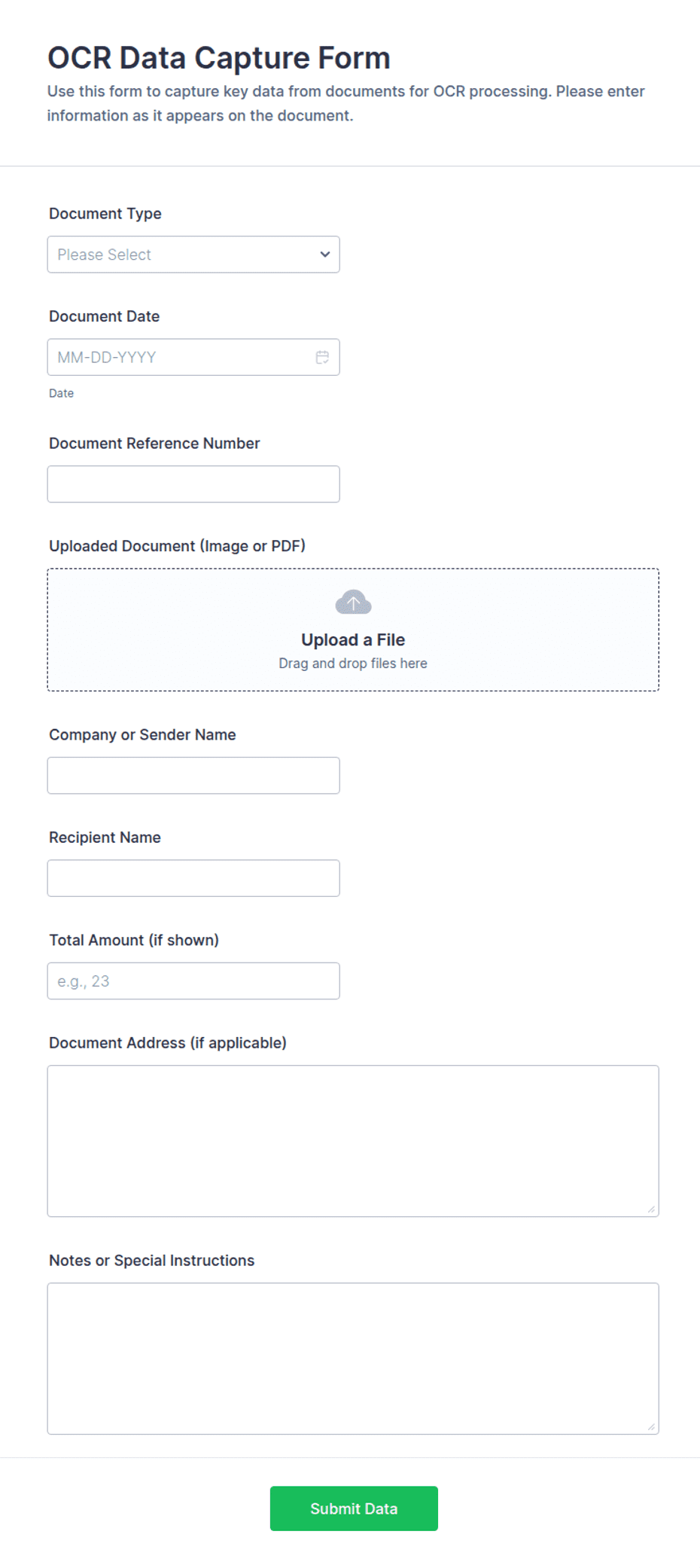 OCR Data Capture Form

Use this form to capture key data from documents for OCR processing. Please enter information as it appears on the document.

Document Type

Please Select

Document Date

MM-DD-YYYY

Date

Document Reference Number

Uploaded Document (Image or PDF)

Upload a File
Drag and drop files here

Company or Sender Name

Recipient Name

Total Amount (if shown)

e.g., 23

Document Address (if applicable)

Notes or Special Instructions

Submit Data